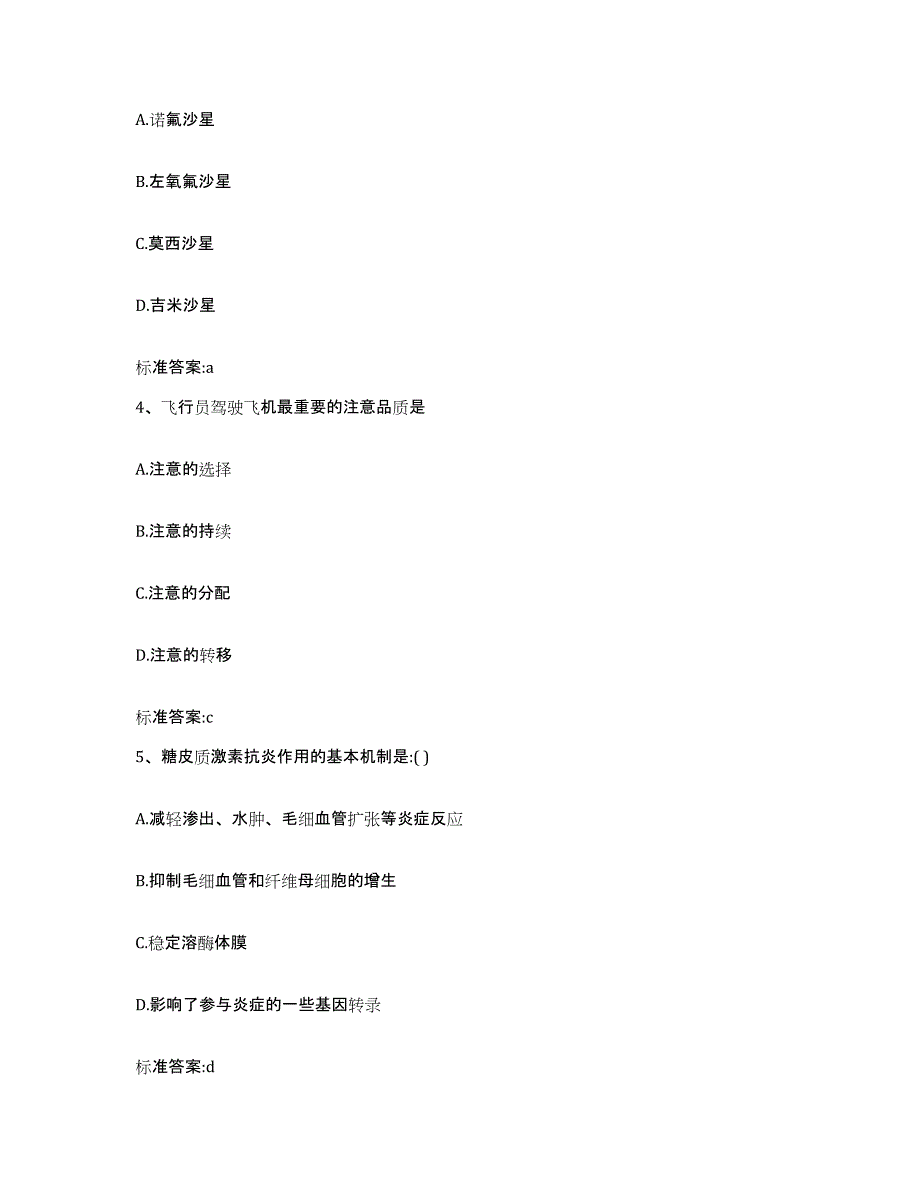 A.诺氟沙星

B.左氧氟沙星

C.莫西沙星

D.吉米沙星

标准答案:a

4、飞行员驾驶飞机最重要的注意品质是

A.注意的选择

B.注意的持续

C.注意的分配

D.注意的转移

标准答案:c

5、糖皮质激素抗炎作用的基本机制是:( )

A.减轻渗出、水肿、毛细血管扩张等炎症反应

B.抑制毛细血管和纤维母细胞的增生

C.稳定溶酶体膜

D.影响了参与炎症的一些基因转录

标准答案:d